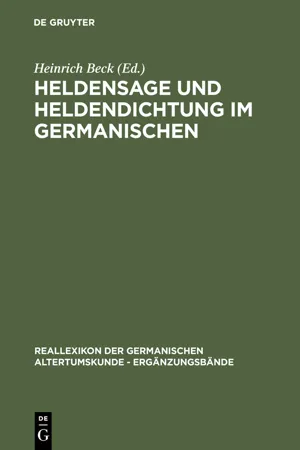 DE GRUYTER

Heinrich Beck (Ed.)

HELDENSAGE UND HELDENDICHTUNG IM GERMANISCHEN

REALLEXIKON DER GERMANISCHEN ALTERTUMSKUNDE - ERGÄNZUNGSBÄNDE

DE
G